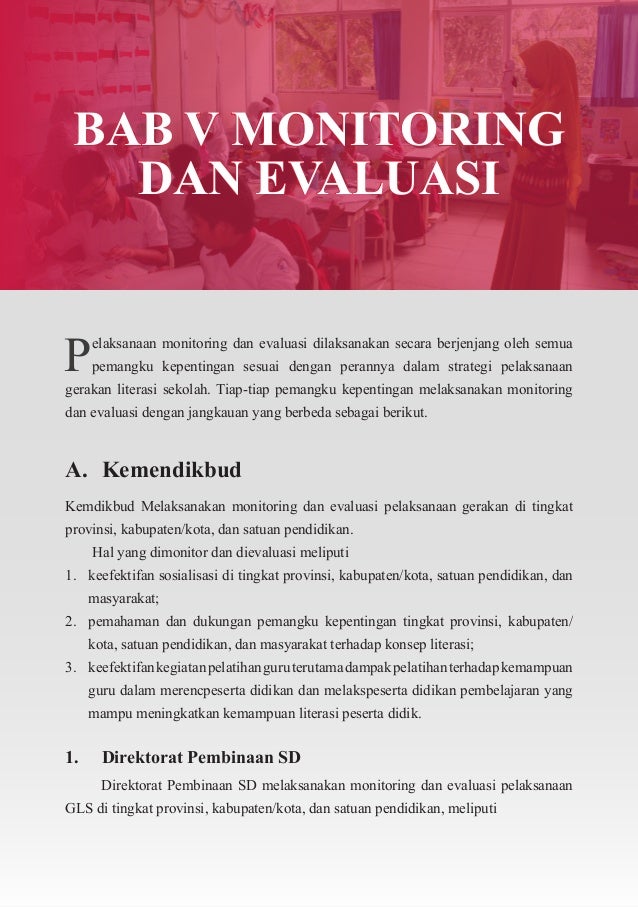 BAB V MONITORING DAN EVALUASI

Pelaksanaan monitoring dan evaluasi dilaksanakan secara berjenjang oleh semua pemangku kepentingan sesuai dengan perannya dalam strategi pelaksanaan gerakan literasi sekolah. Tiap-tiap pemangku kepentingan melaksanakan monitoring dan evaluasi dengan jangkauan yang berbeda sebagai berikut.

A. Kemendikbud

Kemdikbud Melaksanakan monitoring dan evaluasi pelaksanaan gerakan di tingkat provinsi, kabupaten/kota, dan satuan pendidikan.

Hal yang dimonitor dan dievaluasi meliputi

1. keefektifan sosialisasi di tingkat provinsi, kabupaten/kota, satuan pendidikan, dan masyarakat;
2. pemahaman dan dukungan pemangku kepentingan tingkat provinsi, kabupaten/kota, satuan pendidikan, dan masyarakat terhadap konsep literasi;
3. keefektifan kegiatan pelatihan guru terutama dampak pelatihan terhadap kemampuan guru dalam merencpeserta didikan dan melakspeserta didikan pembelajaran yang mampu meningkatkan kemampuan literasi peserta didik.

1. Direktorat Pembinaan SD

Direktorat Pembinaan SD melaksanakan monitoring dan evaluasi pelaksanaan GLS di tingkat provinsi, kabupaten/kota, dan satuan pendidikan, meliputi